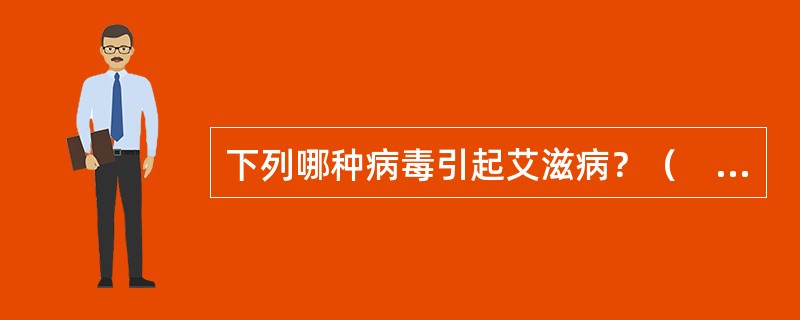 下列哪种病毒引起艾滋病？（ ...